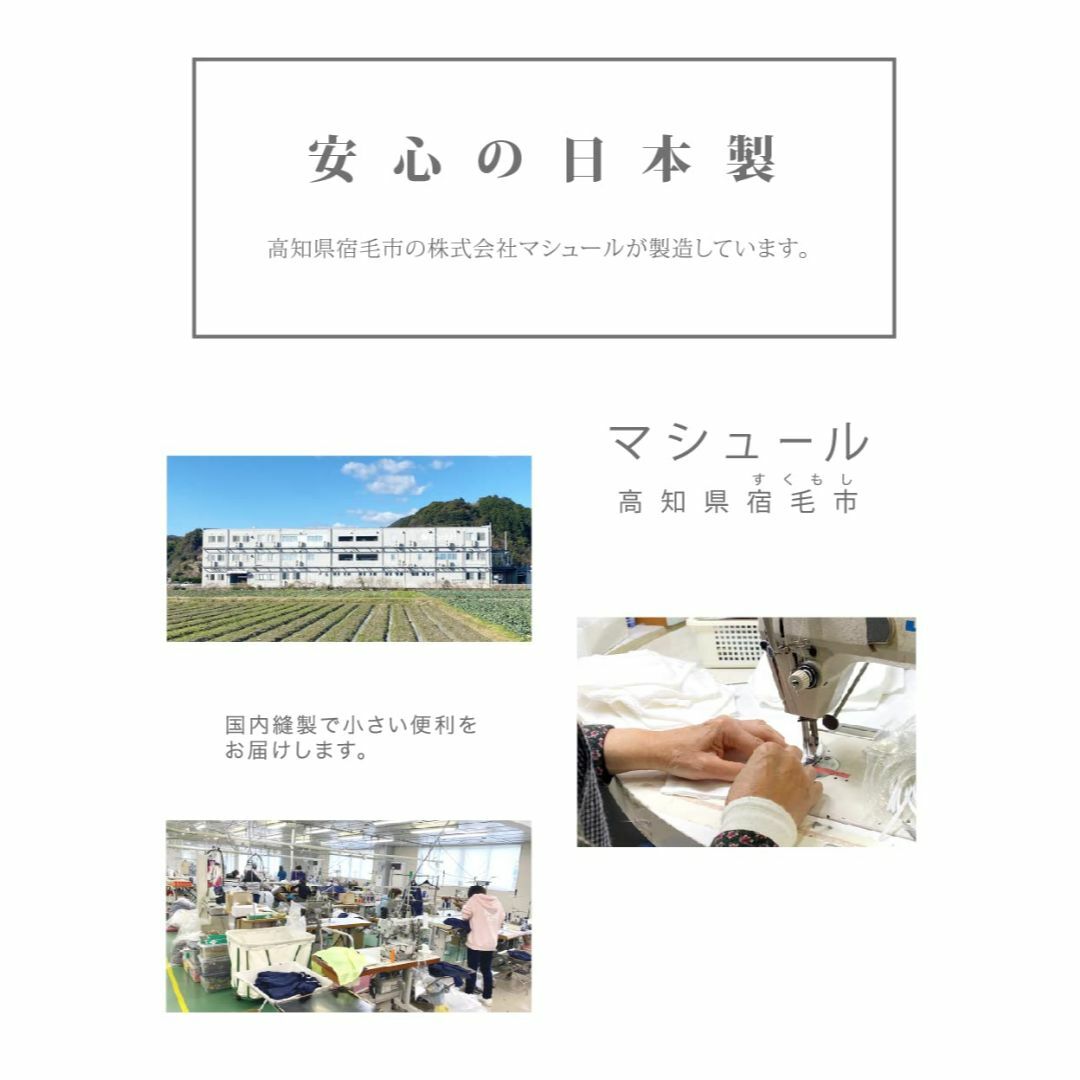 安心の日本製

高知県宿毛市の株式会社マシュールが製造しています。

マシュール

すくもし

高知県宿毛市

国内縫製で小さい便利をお届けします。